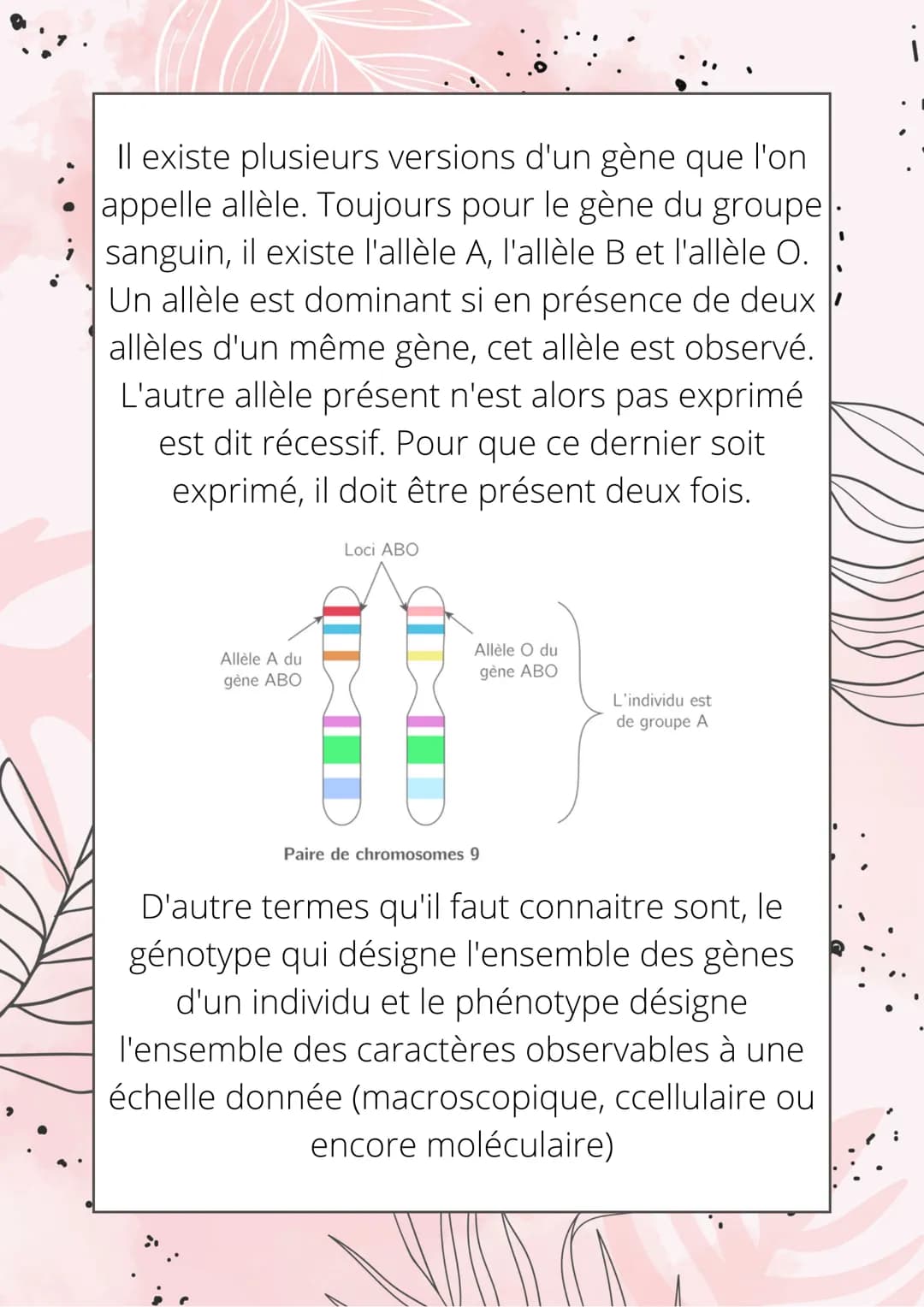 Il existe plusieurs versions d'un gène que l'on appelle allèle. Toujours pour le gène du groupe sanguin, il existe l'allèle A, l'allèle B et l'allèle O. Un allèle est dominant si en présence de deux allèles d'un même gène, cet allèle est observé. L'autre allèle présent n'est alors pas exprimé est dit récessif. Pour que ce dernier soit exprimé, il doit être présent deux fois.

Loci ABO

Allèle A du gène ABO

Allèle O du gène ABO

L'individu est de groupe A

Paire de chromosomes 9

D'autre termes qu'il faut connaitre sont, le génotype qui désigne l'ensemble des gènes d'un individu et le phénotype désigne l'ensemble des caractères observables à une échelle donnée (macroscopique, ccellulaire ou encore moléculaire)